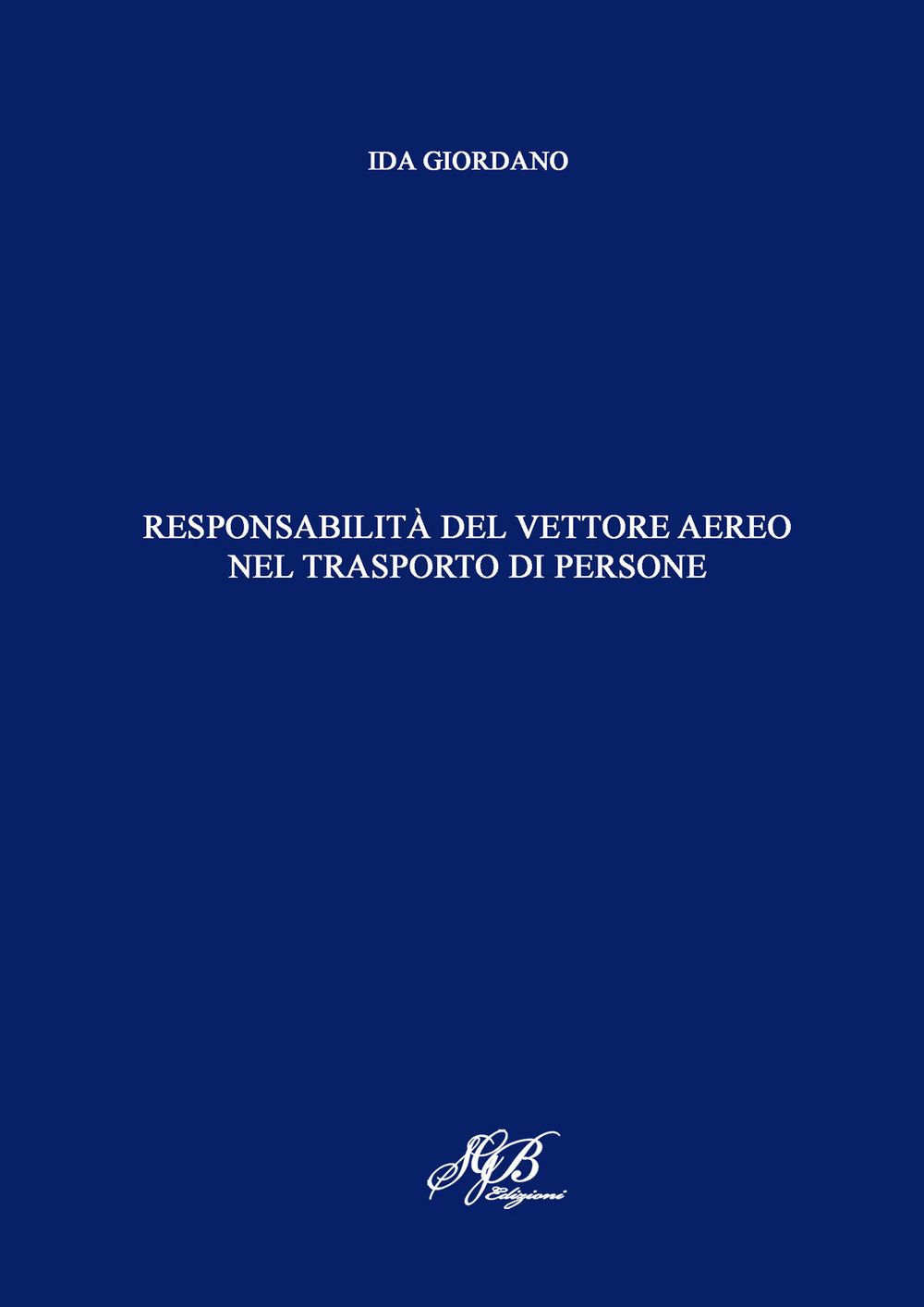 IDA GIORDANO

RESPONSABILITÀ DEL VETTORE AEREO NEL TRASPORTO DI PERSONE

SGB
Edizioni